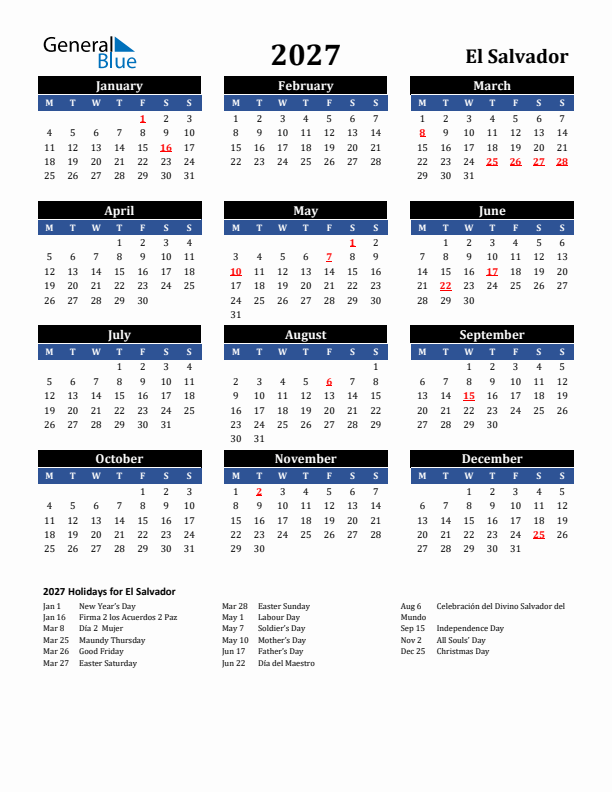 General Blue

2027

El Salvador

January

| M | T | W | T | F | S | S |
|---|---|---|---|---|---|---|
| | | | | 1 | 2 | 3 |
| 4 | 5 | 6 | 7 | 8 | 9 | 10 |
| 11 | 12 | 13 | 14 | 15 | 16 | 17 |
| 18 | 19 | 20 | 21 | 22 | 23 | 24 |
| 25 | 26 | 27 | 28 | 29 | 30 | 31 |

February

| M | T | W | T | F | S | S |
|---|---|---|---|---|---|---|
| 1 | 2 | 3 | 4 | 5 | 6 | 7 |
| 8 | 9 | 10 | 11 | 12 | 13 | 14 |
| 15 | 16 | 17 | 18 | 19 | 20 | 21 |
| 22 | 23 | 24 | 25 | 26 | 27 | 28 |

March

| M | T | W | T | F | S | S |
|---|---|---|---|---|---|---|
| 1 | 2 | 3 | 4 | 5 | 6 | 7 |
| 8 | 9 | 10 | 11 | 12 | 13 | 14 |
| 15 | 16 | 17 | 18 | 19 | 20 | 21 |
| 22 | 23 | 24 | 25 | 26 | 27 | 28 |
| 29 | 30 | 31 | | | | |

April

| M | T | W | T | F | S | S |
|---|---|---|---|---|---|---|
| | | | 1 | 2 | 3 | 4 |
| 5 | 6 | 7 | 8 | 9 | 10 | 11 |
| 12 | 13 | 14 | 15 | 16 | 17 | 18 |
| 19 | 20 | 21 | 22 | 23 | 24 | 25 |
| 26 | 27 | 28 | 29 | 30 | | |

May

| M | T | W | T | F | S | S |
|---|---|---|---|---|---|---|
| | | | | | 1 | 2 |
| 3 | 4 | 5 | 6 | 7 | 8 | 9 |
| 10 | 11 | 12 | 13 | 14 | 15 | 16 |
| 17 | 18 | 19 | 20 | 21 | 22 | 23 |
| 24 | 25 | 26 | 27 | 28 | 29 | 30 |
| 31 | | | | | | |

June

| M | T | W | T | F | S | S |
|---|---|---|---|---|---|---|
| | 1 | 2 | 3 | 4 | 5 | 6 |
| 7 | 8 | 9 | 10 | 11 | 12 | 13 |
| 14 | 15 | 16 | 17 | 18 | 19 | 20 |
| 21 | 22 | 23 | 24 | 25 | 26 | 27 |
| 28 | 29 | 30 | | | | |

July

| M | T | W | T | F | S | S |
|---|---|---|---|---|---|---|
| | | | 1 | 2 | 3 | 4 |
| 5 | 6 | 7 | 8 | 9 | 10 | 11 |
| 12 | 13 | 14 | 15 | 16 | 17 | 18 |
| 19 | 20 | 21 | 22 | 23 | 24 | 25 |
| 26 | 27 | 28 | 29 | 30 | 31 | |

August

| M | T | W | T | F | S | S |
|---|---|---|---|---|---|---|
| | | | | | | 1 |
| 2 | 3 | 4 | 5 | 6 | 7 | 8 |
| 9 | 10 | 11 | 12 | 13 | 14 | 15 |
| 16 | 17 | 18 | 19 | 20 | 21 | 22 |
| 23 | 24 | 25 | 26 | 27 | 28 | 29 |
| 30 | 31 | | | | | |

September

| M | T | W | T | F | S | S |
|---|---|---|---|---|---|---|
| | | 1 | 2 | 3 | 4 | 5 |
| 6 | 7 | 8 | 9 | 10 | 11 | 12 |
| 13 | 14 | 15 | 16 | 17 | 18 | 19 |
| 20 | 21 | 22 | 23 | 24 | 25 | 26 |
| 27 | 28 | 29 | 30 | | | |

October

| M | T | W | T | F | S | S |
|---|---|---|---|---|---|---|
| | | | | 1 | 2 | 3 |
| 4 | 5 | 6 | 7 | 8 | 9 | 10 |
| 11 | 12 | 13 | 14 | 15 | 16 | 17 |
| 18 | 19 | 20 | 21 | 22 | 23 | 24 |
| 25 | 26 | 27 | 28 | 29 | 30 | 31 |

November

| M | T | W | T | F | S | S |
|---|---|---|---|---|---|---|
| 1 | 2 | 3 | 4 | 5 | 6 | 7 |
| 8 | 9 | 10 | 11 | 12 | 13 | 14 |
| 15 | 16 | 17 | 18 | 19 | 20 | 21 |
| 22 | 23 | 24 | 25 | 26 | 27 | 28 |
| 29 | 30 | | | | | |

December

| M | T | W | T | F | S | S |
|---|---|---|---|---|---|---|
| | | 1 | 2 | 3 | 4 | 5 |
| 6 | 7 | 8 | 9 | 10 | 11 | 12 |
| 13 | 14 | 15 | 16 | 17 | 18 | 19 |
| 20 | 21 | 22 | 23 | 24 | 25 | 26 |
| 27 | 28 | 29 | 30 | 31 | | |

2027 Holidays for El Salvador

Jan 1 New Year's Day
Jan 16 Firma 2 los Acuerdos 2 Paz
Mar 8 Día 2 Mujer
Mar 25 Maundy Thursday
Mar 26 Good Friday
Mar 27 Easter Saturday

Mar 28 Easter Sunday
May 1 Labour Day
May 7 Soldier's Day
May 10 Mother's Day
Jun 17 Father's Day
Jun 22 Día del Maestro

Aug 6 Celebración del Divino Salvador del Mundo
Sep 15 Independence Day
Nov 2 All Souls' Day
Dec 25 Christmas Day